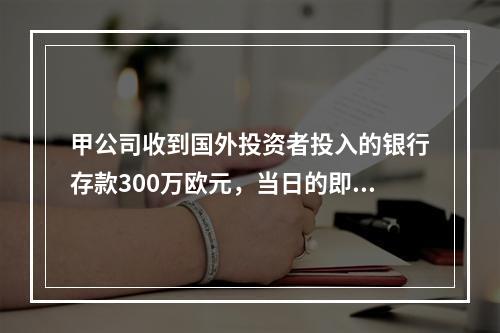 甲公司收到国外投资者投入的银行存款300万欧元，当日的即...